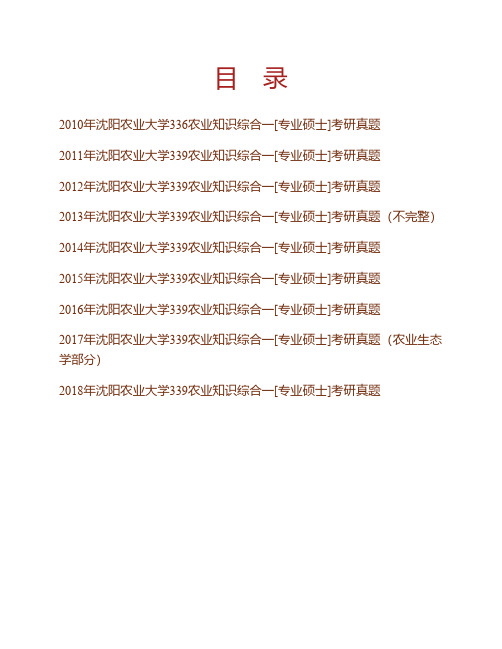 目　录

2010年沈阳农业大学336农业知识综合一[专业硕士]考研真题

2011年沈阳农业大学339农业知识综合一[专业硕士]考研真题

2012年沈阳农业大学339农业知识综合一[专业硕士]考研真题

2013年沈阳农业大学339农业知识综合一[专业硕士]考研真题（不完整）

2014年沈阳农业大学339农业知识综合一[专业硕士]考研真题

2015年沈阳农业大学339农业知识综合一[专业硕士]考研真题

2016年沈阳农业大学339农业知识综合一[专业硕士]考研真题

2017年沈阳农业大学339农业知识综合一[专业硕士]考研真题（农业生态学部分）

2018年沈阳农业大学339农业知识综合一[专业硕士]考研真题